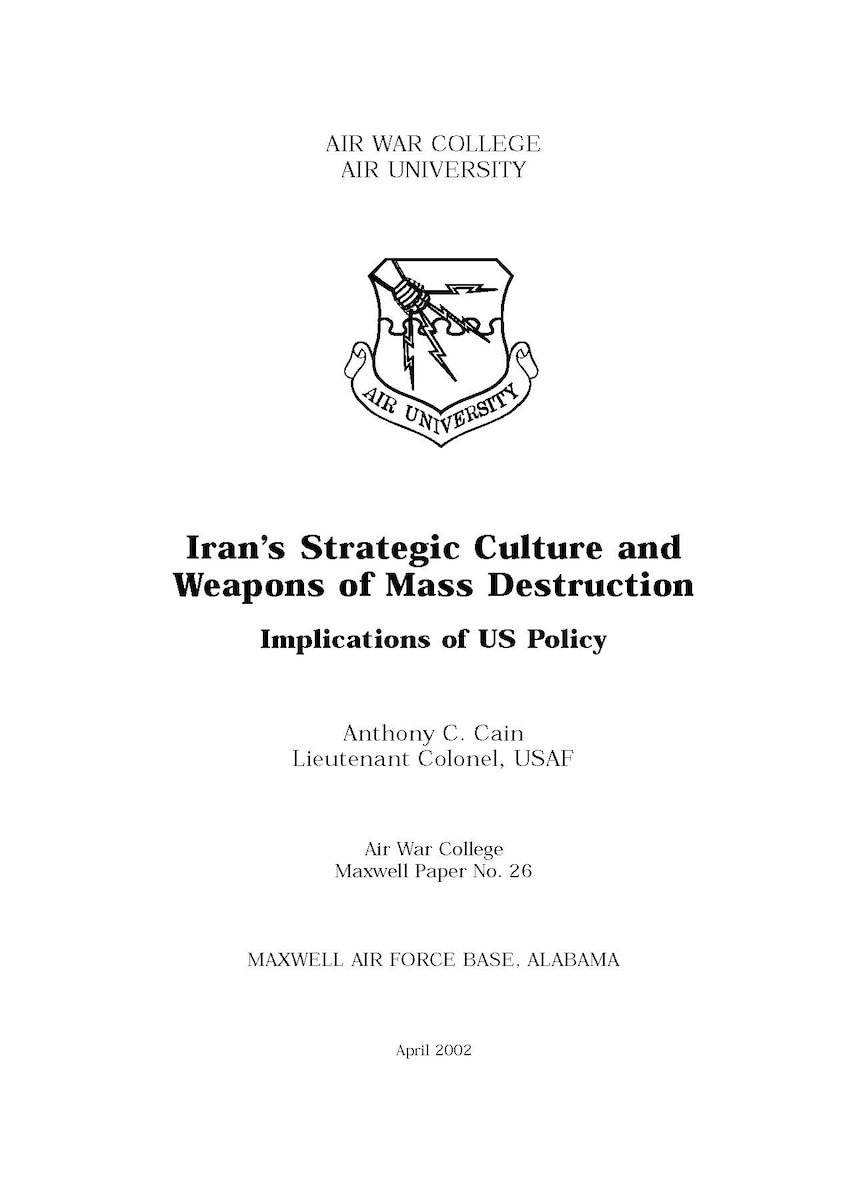 AIR WAR COLLEGE
AIR UNIVERSITY

AIR UNIVERSITY

Iran's Strategic Culture and Weapons of Mass Destruction

Implications of US Policy

Anthony C. Cain
Lieutenant Colonel, USAF

Air War College
Maxwell Paper No. 26

MAXWELL AIR FORCE BASE, ALABAMA

April 2002